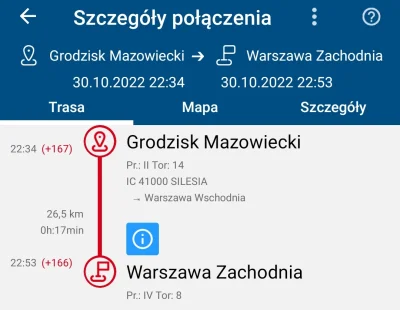 Szczegóły połączenia

Grodzisk Mazowiecki → Warszawa Zachodnia
30.10.2022 22:34 30.10.2022 22:53

Trasa Mapa Szczegóły

22:34 (+167)
Grodzisk Mazowiecki
Pr.: II Tor: 14
IC 41000 SILESIA
→ Warszawa Wschodnia

26,5 km
0h:17min

22:53 (+166)
Warszawa Zachodnia
Pr.: IV Tor: 8